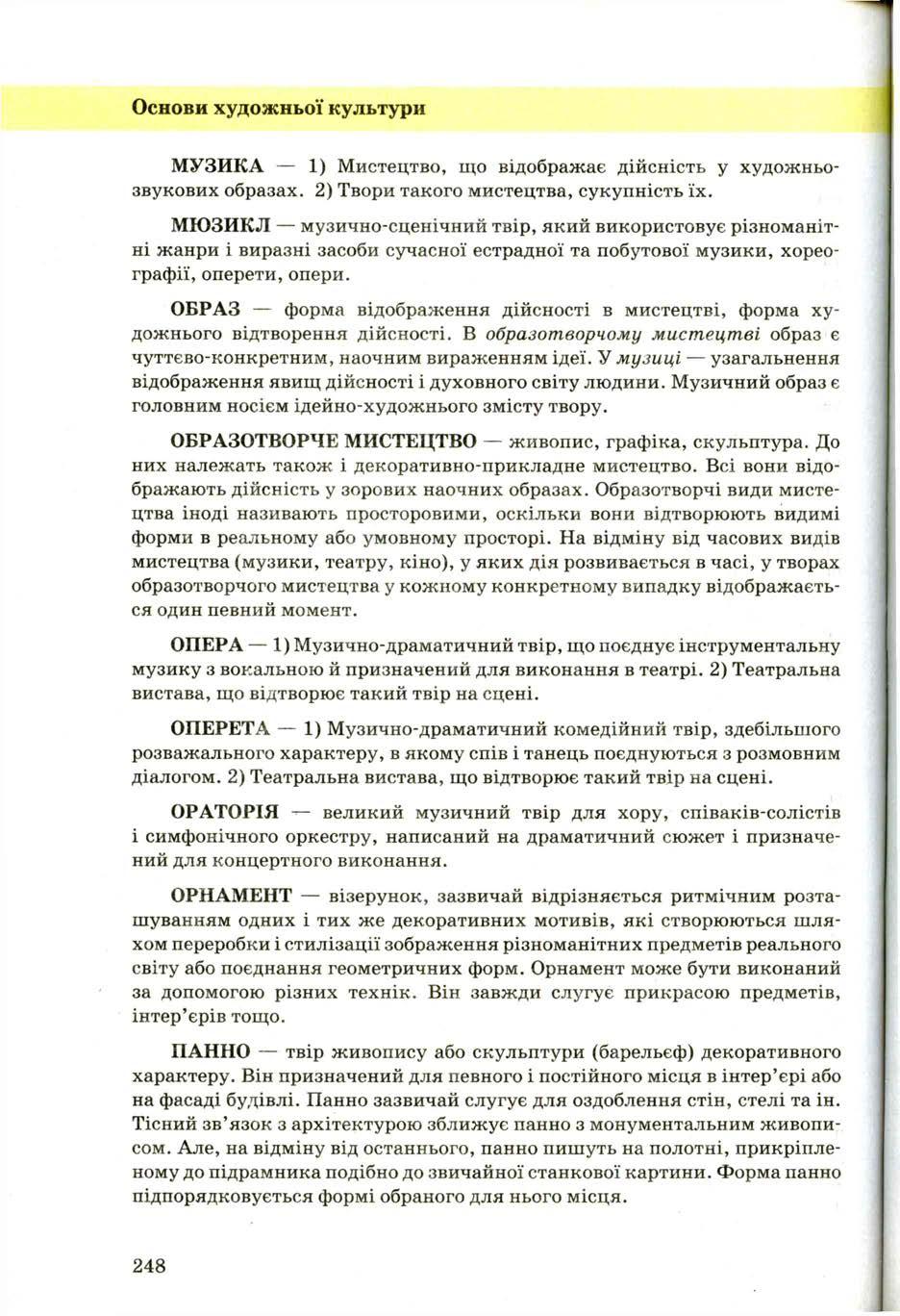 Основи художньої культури

МУЗИКА — 1) Мистецтво, що відображає дійсність у художньо-звукових образах. 2) Твори такого мистецтва, сукупність їх.

МЮЗИКЛ — музично-сценічний твір, який використовує різноманітні жанри і виразні засоби сучасної естрадної та побутової музики, хореографії, оперети, опери.

ОБРАЗ — форма відображення дійсності в мистецтві, форма художнього відтворення дійсності. В образотворчому мистецтві образ є чуттєво-конкретним, наочним вираженням ідеї. У музиці — узагальнення відображення явищ дійсності і духовного світу людини. Музичний образ є головним носієм ідейно-художнього змісту твору.

ОБРАЗОТВОРЧЕ МИСТЕЦТВО — живопис, графіка, скульптура. До них належать також і декоративно-прикладне мистецтво. Всі вони відображають дійсність у зорових наочних образах. Образотворчі види мистецтва іноді називають просторовими, оскільки вони відтворюють видимі форми в реальному або умовному просторі. На відміну від часових видів мистецтва (музики, театру, кіно), у яких дія розвивається в часі, у творах образотворчого мистецтва у кожному конкретному випадку відображається один певний момент.

ОПЕРА — 1) Музично-драматичний твір, що поєднує інструментальну музику з вокальною й призначений для виконання в театрі. 2) Театральна вистава, що відтворює такий твір на сцені.

ОПЕРЕТА — 1) Музично-драматичний комедійний твір, здебільшого розважального характеру, в якому спів і танець поєднуються з розмовним діалогом. 2) Театральна вистава, що відтворює такий твір на сцені.

ОРАТОРІЯ — великий музичний твір для хору, співаків-солістів і симфонічного оркестру, написаний на драматичний сюжет і призначений для концертного виконання.

ОРНАМЕНТ — візерунок, зазвичай відрізняється ритмічним розташуванням одних і тих же декоративних мотивів, які створюються шляхом переробки і стилізації зображення різноманітних предметів реального світу або поєднання геометричних форм. Орнамент може бути виконаний за допомогою різних технік. Він завжди слугує прикрасою предметів, інтер'єрів тощо.

ПАННО — твір живопису або скульптури (барельєф) декоративного характеру. Він призначений для певного і постійного місця в інтер'єрі або на фасаді будівлі. Панно зазвичай слугує для оздоблення стін, стелі та ін. Тісний зв'язок з архітектурою зближує панно з монументальним живописом. Але, на відміну від останнього, панно пишуть на полотні, прикріпленому до підрамника подібно до звичайної станкової картини. Форма панно підпорядковується формі обраного для нього місця.

248